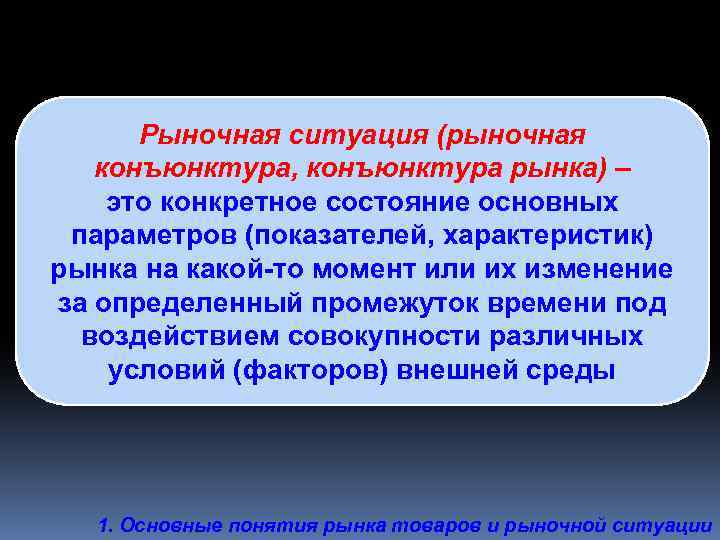 Рыночная ситуация (рыночная конъюнктура, конъюнктура рынка) – это конкретное состояние основных параметров (показателей, характеристик) рынка на какой-то момент или их изменение за определенный промежуток времени под воздействием совокупности различных условий (факторов) внешней среды

1. Основные понятия рынка товаров и рыночной ситуации